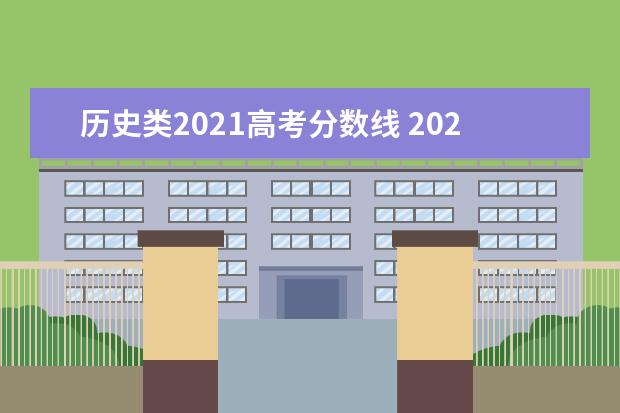 历史类2021高考分数线 202